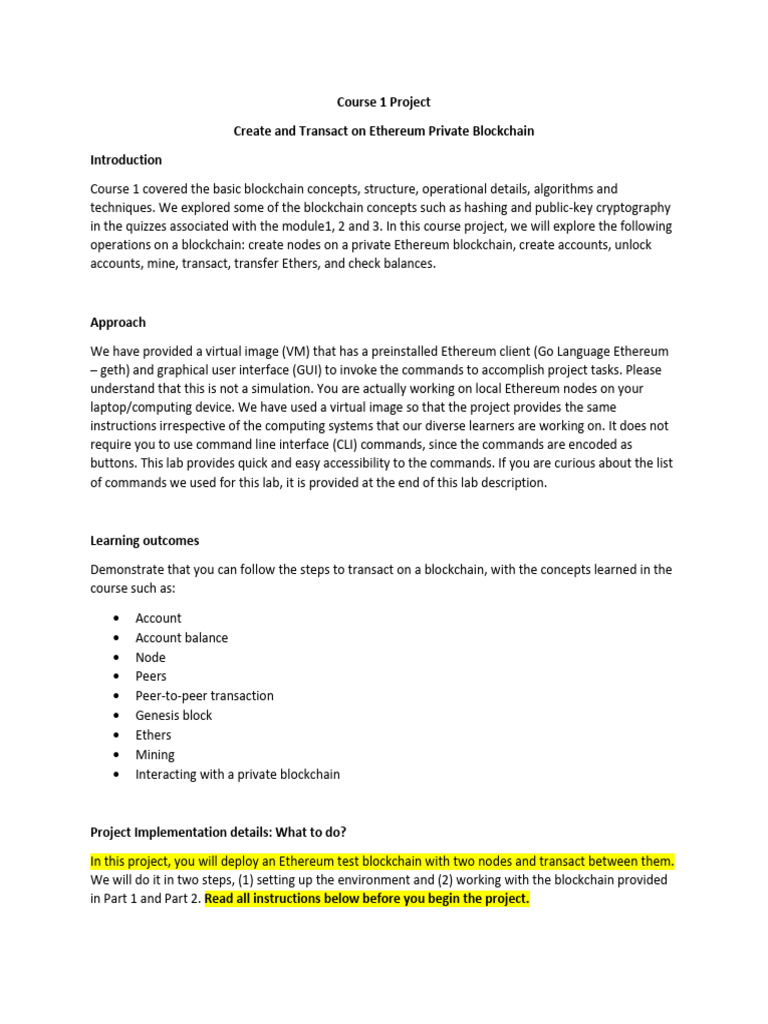 Course 1 Project

Create and Transact on Ethereum Private Blockchain

Introduction

Course 1 covered the basic blockchain concepts, structure, operational details, algorithms and techniques. We explored some of the blockchain concepts such as hashing and public-key cryptography in the quizzes associated with the module1, 2 and 3. In this course project, we will explore the following operations on a blockchain: create nodes on a private Ethereum blockchain, create accounts, unlock accounts, mine, transact, transfer Ethers, and check balances.

Approach

We have provided a virtual image (VM) that has a preinstalled Ethereum client (Go Language Ethereum – geth) and graphical user interface (GUI) to invoke the commands to accomplish project tasks. Please understand that this is not a simulation. You are actually working on local Ethereum nodes on your laptop/computing device. We have used a virtual image so that the project provides the same instructions irrespective of the computing systems that our diverse learners are working on. It does not require you to use command line interface (CLI) commands, since the commands are encoded as buttons. This lab provides quick and easy accessibility to the commands. If you are curious about the list of commands we used for this lab, it is provided at the end of this lab description.

Learning outcomes

Demonstrate that you can follow the steps to transact on a blockchain, with the concepts learned in the course such as:

• Account
• Account balance
• Node
• Peers
• Peer-to-peer transaction
• Genesis block
• Ethers
• Mining
• Interacting with a private blockchain

Project Implementation details: What to do?

In this project, you will deploy an Ethereum test blockchain with two nodes and transact between them. We will do it in two steps, (1) setting up the environment and (2) working with the blockchain provided in Part 1 and Part 2. Read all instructions below before you begin the project.